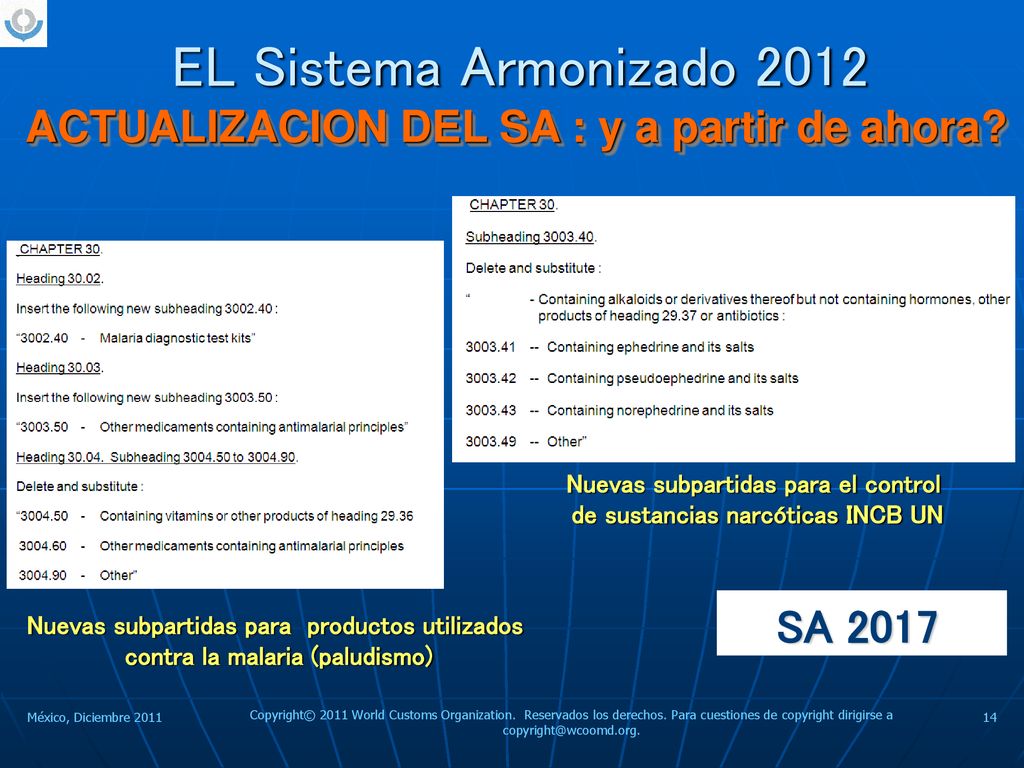 EL Sistema Armonizado 2012
ACTUALIZACION DEL SA : y a partir de ahora?

CHAPTER 30.

Heading 30.02.

Insert the following new subheading 3002.40 :

“3002.40 - Malaria diagnostic test kits”

Heading 30.03.

Insert the following new subheading 3003.50 :

“3003.50 - Other medicaments containing antimalarial principles”

Heading 30.04. Subheading 3004.50 to 3004.90.

Delete and substitute :

“3004.50 - Containing vitamins or other products of heading 29.36

3004.60 - Other medicaments containing antimalarial principles

3004.90 - Other”

Nuevas subpartidas para productos utilizados contra la malaria (paludismo)

CHAPTER 30.

Subheading 3003.40.

Delete and substitute :

“ - Containing alkaloids or derivatives thereof but not containing hormones, other products of heading 29.37 or antibiotics :

3003.41 -- Containing ephedrine and its salts

3003.42 -- Containing pseudoephedrine and its salts

3003.43 -- Containing norephedrine and its salts

3003.49 -- Other”

Nuevas subpartidas para el control de sustancias narcóticas INCB UN

SA 2017

México, Diciembre 2011

Copyright© 2011 World Customs Organization. Reservados los derechos. Para cuestiones de copyright dirigirse a copyright@wcoomd.org.

14